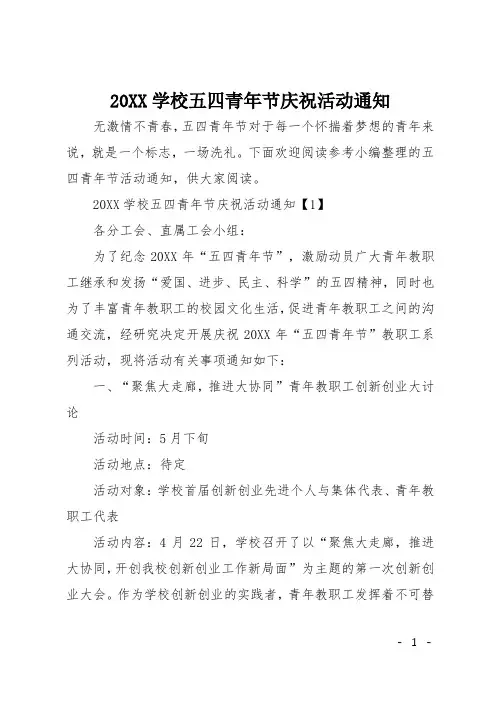 20XX 学校五四青年节庆祝活动通知

无激情不青春，五四青年节对于每一个怀揣着梦想的青年来说，就是一个标志，一场洗礼。下面欢迎阅读参考小编整理的五四青年节活动通知，供大家阅读。

20XX 学校五四青年节庆祝活动通知【1】

各分工会、直属工会小组：

为了纪念 20XX 年“五四青年节”，激励动员广大青年教职工继承和发扬“爱国、进步、民主、科学”的五四精神，同时也为了丰富青年教职工的校园文化生活，促进青年教职工之间的沟通交流，经研究决定开展庆祝 20XX 年“五四青年节”教职工系列活动，现将活动有关事项通知如下：

一、“聚焦大走廊，推进大协同”青年教职工创新创业大讨论

活动时间：5 月下旬

活动地点：待定

活动对象：学校首届创新创业先进个人与集体代表、青年教职工代表

活动内容：4 月 22 日，学校召开了以“聚焦大走廊，推进大协同，开创我校创新创业工作新局面”为主题的第一次创新创业大会。作为学校创新创业的实践者，青年教职工发挥着不可替

- 1 -